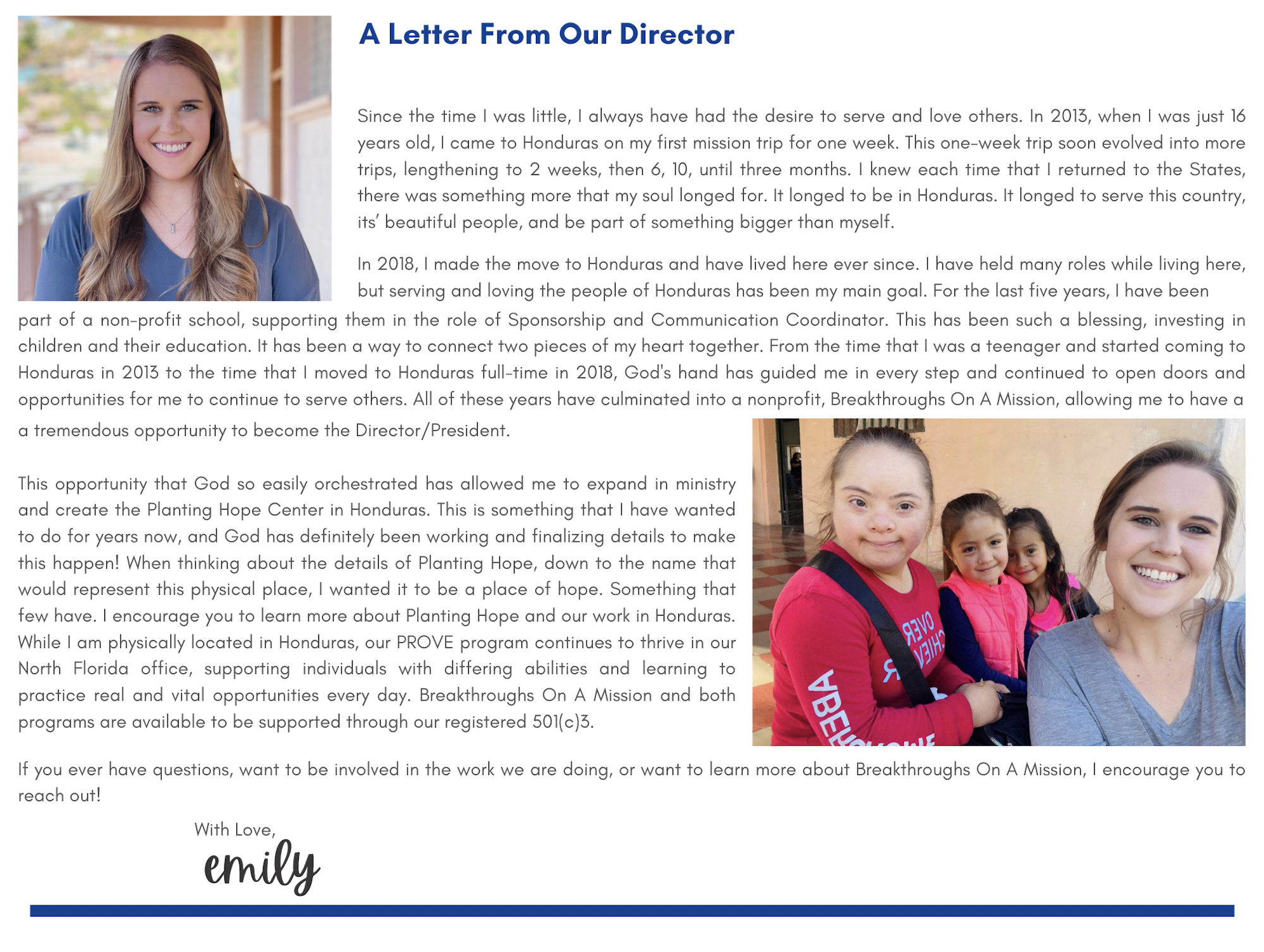 A Letter From Our Director

Since the time I was little, I always have had the desire to serve and love others. In 2013, when I was just 16 years old, I came to Honduras on my first mission trip for one week. This one-week trip soon evolved into more trips, lengthening to 2 weeks, then 6, 10, until three months. I knew each time that I returned to the States, there was something more that my soul longed for. It longed to be in Honduras. It longed to serve this country, its' beautiful people, and be part of something bigger than myself.

In 2018, I made the move to Honduras and have lived here ever since. I have held many roles while living here, but serving and loving the people of Honduras has been my main goal. For the last five years, I have been part of a non-profit school, supporting them in the role of Sponsorship and Communication Coordinator. This has been such a blessing, investing in children and their education. It has been a way to connect two pieces of my heart together. From the time that I was a teenager and started coming to Honduras in 2013 to the time that I moved to Honduras full-time in 2018, God's hand has guided me in every step and continued to open doors and opportunities for me to continue to serve others. All of these years have culminated into a nonprofit, Breakthroughs On A Mission, allowing me to have a a tremendous opportunity to become the Director/President.

This opportunity that God so easily orchestrated has allowed me to expand in ministry and create the Planting Hope Center in Honduras. This is something that I have wanted to do for years now, and God has definitely been working and finalizing details to make this happen! When thinking about the details of Planting Hope, down to the name that would represent this physical place, I wanted it to be a place of hope. Something that few have. I encourage you to learn more about Planting Hope and our work in Honduras. While I am physically located in Honduras, our PROVE program continues to thrive in our North Florida office, supporting individuals with differing abilities and learning to practice real and vital opportunities every day. Breakthroughs On A Mission and both programs are available to be supported through our registered 501(c)3.

If you ever have questions, want to be involved in the work we are doing, or want to learn more about Breakthroughs On A Mission, I encourage you to reach out!

With Love,
emily